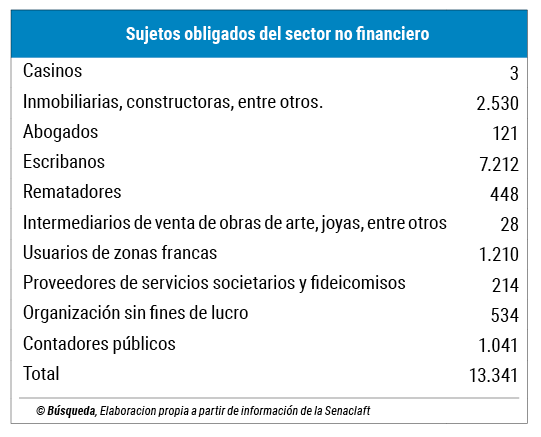 Sujetos obligados del sector no financiero

| | |
|---|---|
| Casinos | 3 |
| Inmobiliarias, constructoras, entre otros. | 2.530 |
| Abogados | 121 |
| Escribanos | 7.212 |
| Rematadores | 448 |
| Intermediarios de venta de obras de arte, joyas, entre otros | 28 |
| Usuarios de zonas francas | 1.210 |
| Proveedores de servicios societarios y fideicomisos | 214 |
| Organización sin fines de lucro | 534 |
| Contadores públicos | 1.041 |
| Total | 13.341 |

© Búsqueda, Elaboracion propia a partir de información de la Senaclaft